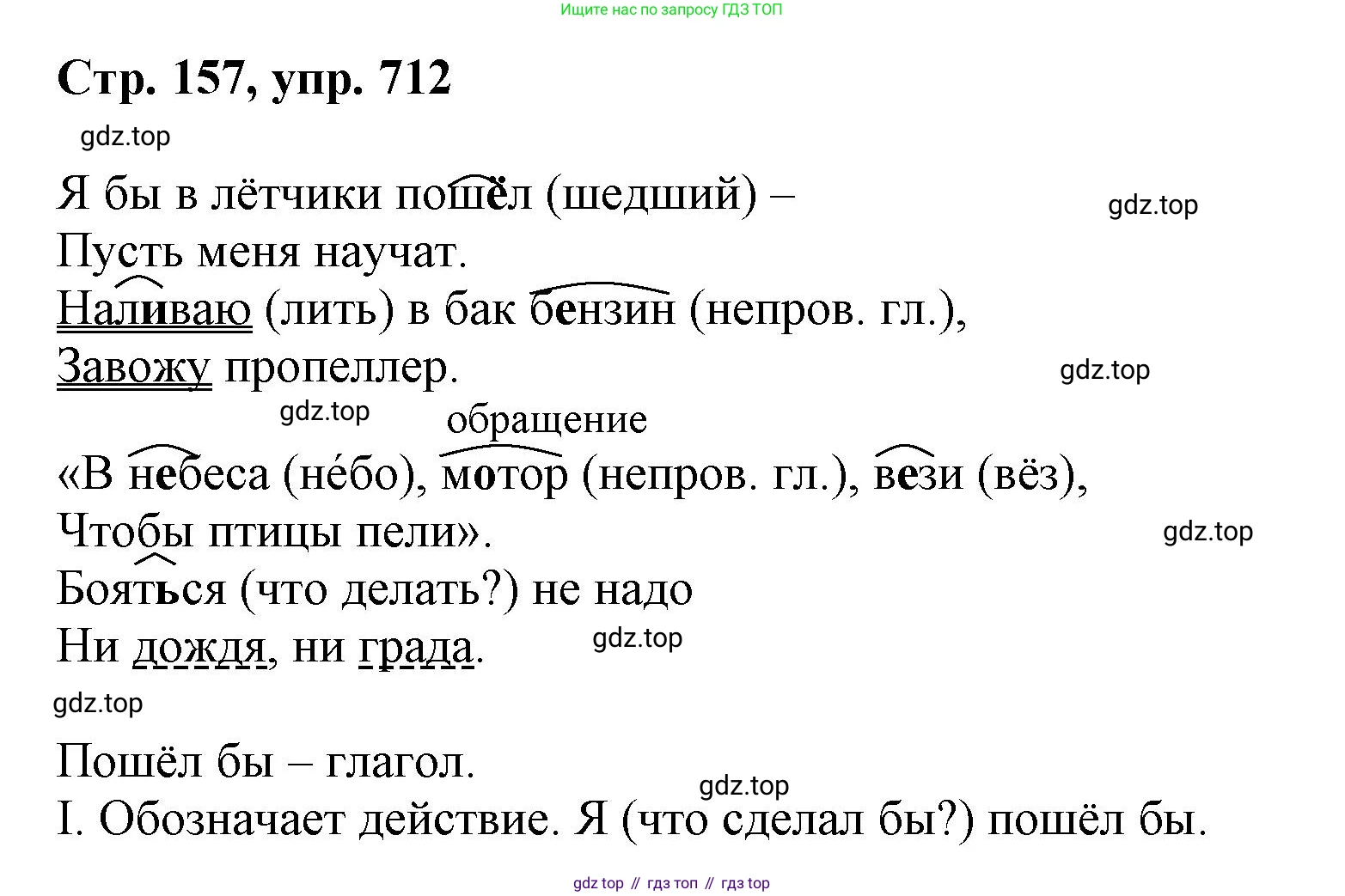 Ищите нас по запросу ГДЗ ТОП

Стр. 157, упр. 712

gdz.top

Я бы в лётчики пошёл (шедший) –
Пусть меня научат.
Наливаю (лить) в бак бензин (непров. гл.),
Завожу пропеллер.

gdz.top

gdz.top

gdz.top

обращение

«В небеса (не́бо), мотор (непров. гл.), вези (вёз),
Чтобы птицы пели».
Бояться (что делать?) не надо
Ни дождя, ни града.

gdz.top

gdz.top

gdz.top

Пошёл бы – глагол.
I. Обозначает действие. Я (что сделал бы?) пошёл бы.

gdz.top

gdz top // гдз топ // гдз top